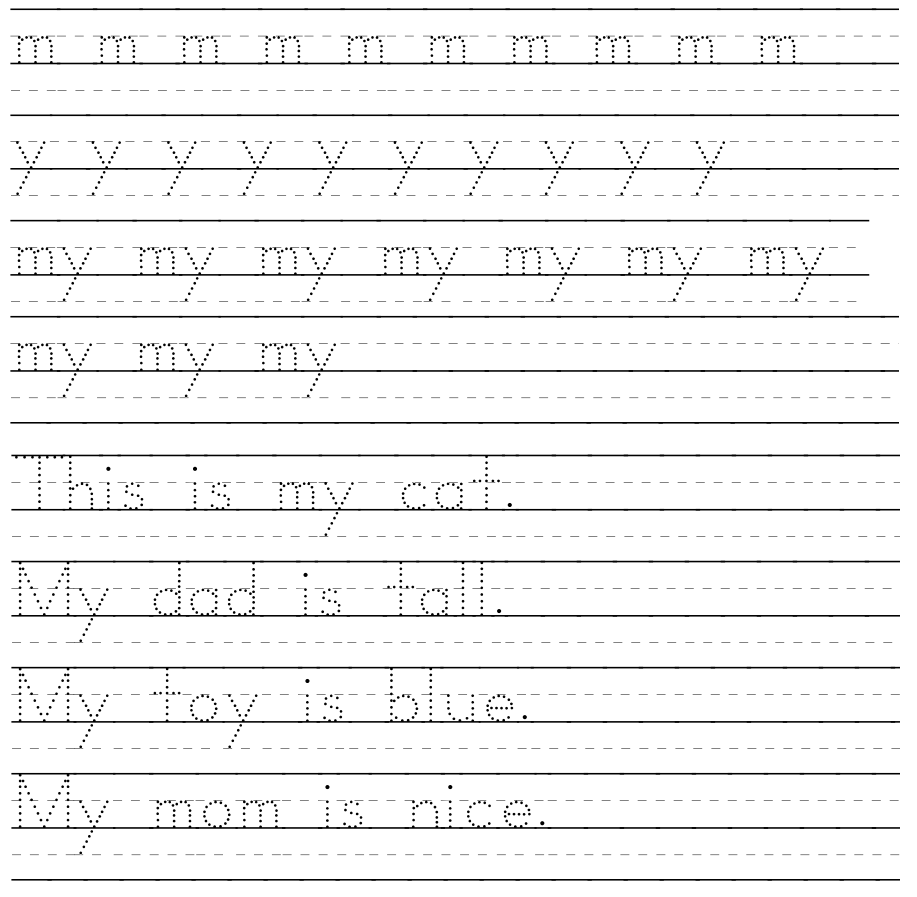 m m m m m m m m m m

y y y y y y y y y y

my my my my my my my

my my my

This is my cat.

My dad is tall.

My toy is blue.

My mom is nice.